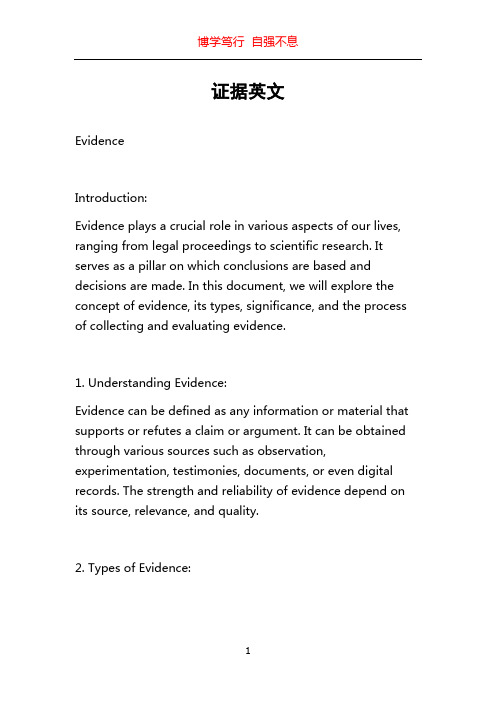 博学笃行 自强不息

证据英文

Evidence

Introduction:

Evidence plays a crucial role in various aspects of our lives, ranging from legal proceedings to scientific research. It serves as a pillar on which conclusions are based and decisions are made. In this document, we will explore the concept of evidence, its types, significance, and the process of collecting and evaluating evidence.

1. Understanding Evidence:

Evidence can be defined as any information or material that supports or refutes a claim or argument. It can be obtained through various sources such as observation, experimentation, testimonies, documents, or even digital records. The strength and reliability of evidence depend on its source, relevance, and quality.

2. Types of Evidence:

1